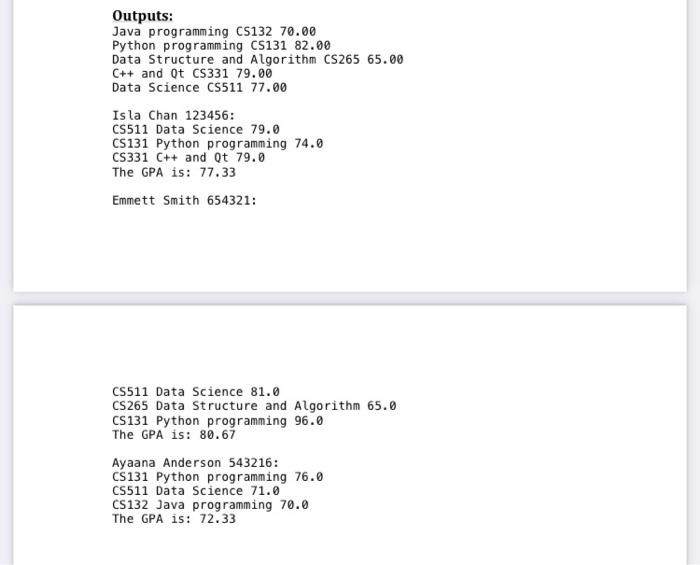 Outputs:
Java programming CS132 70.00
Python programming CS131 82.00
Data Structure and Algorithm CS265 65.00
C++ and Qt CS331 79.00
Data Science CS511 77.00

Isla Chan 123456:
CS511 Data Science 79.0
CS131 Python programming 74.0
CS331 C++ and Qt 79.0
The GPA is: 77.33

Emmett Smith 654321:

CS511 Data Science 81.0
CS265 Data Structure and Algorithm 65.0
CS131 Python programming 96.0
The GPA is: 80.67

Ayaana Anderson 543216:
CS131 Python programming 76.0
CS511 Data Science 71.0
CS132 Java programming 70.0
The GPA is: 72.33